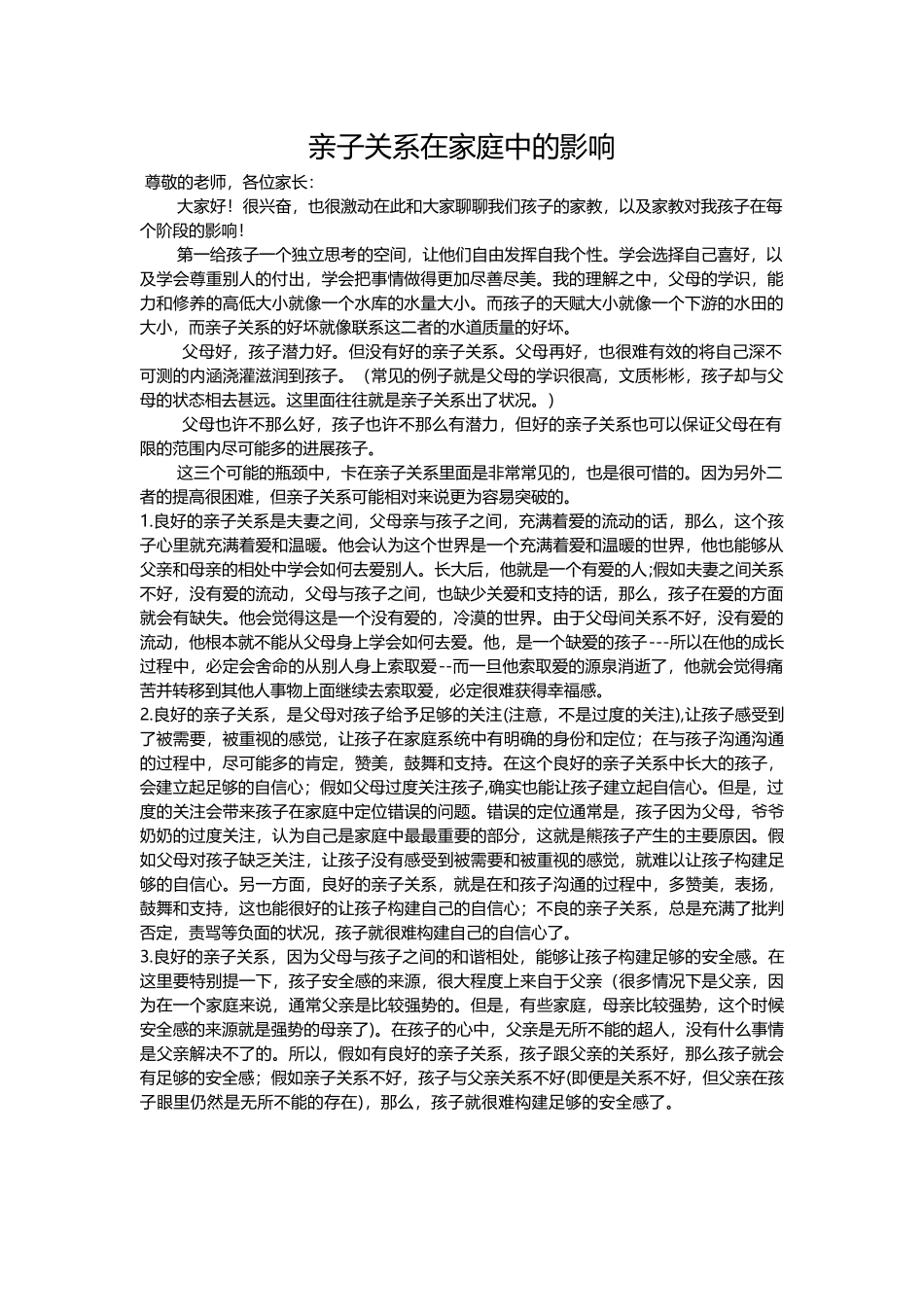 亲子关系在家庭中的影响

尊敬的老师，各位家长：

大家好！很兴奋，也很激动在此和大家聊聊我们孩子的家教，以及家教对我孩子在每个阶段的影响！

第一给孩子一个独立思考的空间，让他们自由发挥自我个性。学会选择自己喜好，以及学会尊重别人的付出，学会把事情做得更加尽善尽美。我的理解之中，父母的学识，能力和修养的高低大小就像一个水库的水量大小。而孩子的天赋大小就像一个下游的水田的大小，而亲子关系的好坏就像联系这二者的水道质量的好坏。

父母好，孩子潜力好。但没有好的亲子关系。父母再好，也很难有效的将自己深不可测的内涵浇灌滋润到孩子。（常见的例子就是父母的学识很高，文质彬彬，孩子却与父母的状态相去甚远。这里面往往就是亲子关系出了状况。）

父母也许不那么好，孩子也许不那么有潜力，但好的亲子关系也可以保证父母在有限的范围内尽可能多的进展孩子。

这三个可能的瓶颈中，卡在亲子关系里面是非常常见的，也是很可惜的。因为另外二者的提高很困难，但亲子关系可能相对来说更为容易突破的。

1.良好的亲子关系是夫妻之间，父母亲与孩子之间，充满着爱的流动的话，那么，这个孩子心里就充满着爱和温暖。他会认为这个世界是一个充满着爱和温暖的世界，他也能够从父亲和母亲的相处中学会如何去爱别人。长大后，他就是一个有爱的人;假如夫妻之间关系不好，没有爱的流动，父母与孩子之间，也缺少关爱和支持的话，那么，孩子在爱的方面就会有缺失。他会觉得这是一个没有爱的，冷漠的世界。由于父母间关系不好，没有爱的流动，他根本就不能从父母身上学会如何去爱。他，是一个缺爱的孩子---所以在他的成长过程中，必定会舍命的从别人身上索取爱--而一旦他索取爱的源泉消逝了，他就会觉得痛苦并转移到其他人事物上面继续去索取爱，必定很难获得幸福感。

2.良好的亲子关系，是父母对孩子给予足够的关注(注意，不是过度的关注),让孩子感受到了被需要，被重视的感觉，让孩子在家庭系统中有明确的身份和定位；在与孩子沟通沟通的过程中，尽可能多的肯定，赞美，鼓舞和支持。在这个良好的亲子关系中长大的孩子，会建立起足够的自信心；假如父母过度关注孩子,确实也能让孩子建立起自信心。但是，过度的关注会带来孩子在家庭中定位错误的问题。错误的定位通常是，孩子因为父母，爷爷奶奶的过度关注，认为自己是家庭中最最重要的部分，这就是熊孩子产生的主要原因。假如父母对孩子缺乏关注，让孩子没有感受到被需要和被重视的感觉，就难以让孩子构建足够的自信心。另一方面，良好的亲子关系，就是在和孩子沟通的过程中，多赞美，表扬，鼓舞和支持，这也能很好的让孩子构建自己的自信心；不良的亲子关系，总是充满了批判否定，责骂等负面的状况，孩子就很难构建自己的自信心了。

3.良好的亲子关系，因为父母与孩子之间的和谐相处，能够让孩子构建足够的安全感。在这里要特别提一下，孩子安全感的来源，很大程度上来自于父亲（很多情况下是父亲，因为在一个家庭来说，通常父亲是比较强势的。但是，有些家庭，母亲比较强势，这个时候安全感的来源就是强势的母亲了）。在孩子的心中，父亲是无所不能的超人，没有什么事情是父亲解决不了的。所以，假如有良好的亲子关系，孩子跟父亲的关系好，那么孩子就会有足够的安全感；假如亲子关系不好，孩子与父亲关系不好(即便是关系不好，但父亲在孩子眼里仍然是无所不能的存在)，那么，孩子就很难构建足够的安全感了。